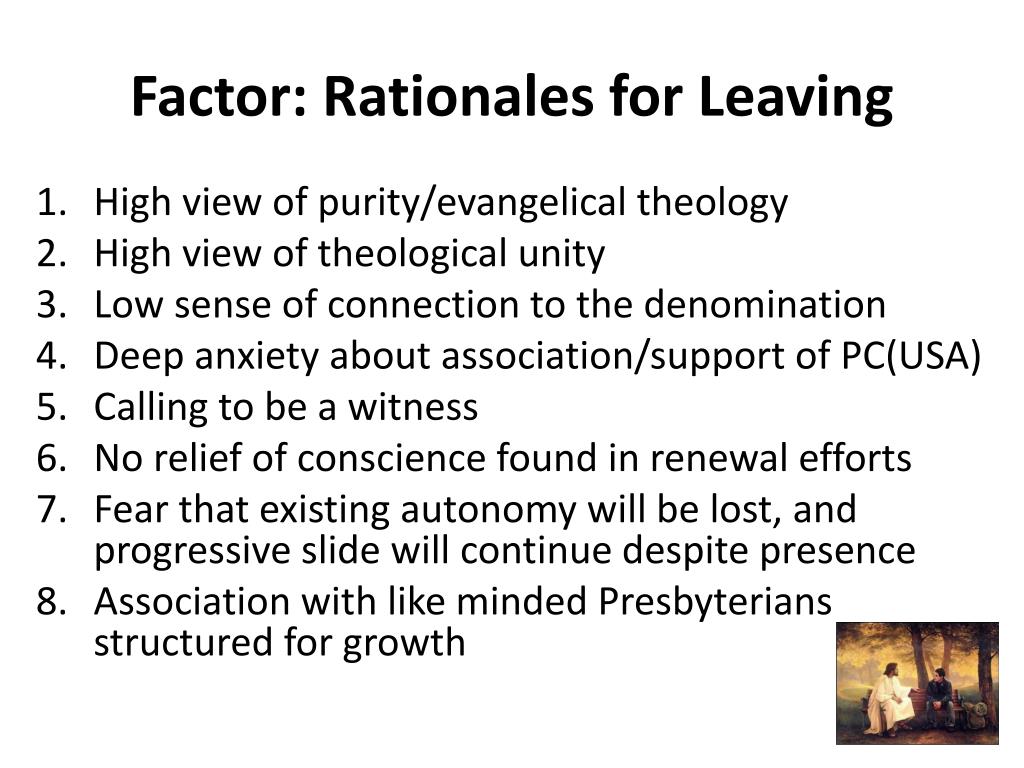 Factor: Rationales for Leaving

1. High view of purity/evangelical theology
2. High view of theological unity
3. Low sense of connection to the denomination
4. Deep anxiety about association/support of PC(USA)
5. Calling to be a witness
6. No relief of conscience found in renewal efforts
7. Fear that existing autonomy will be lost, and progressive slide will continue despite presence
8. Association with like minded Presbyterians structured for growth